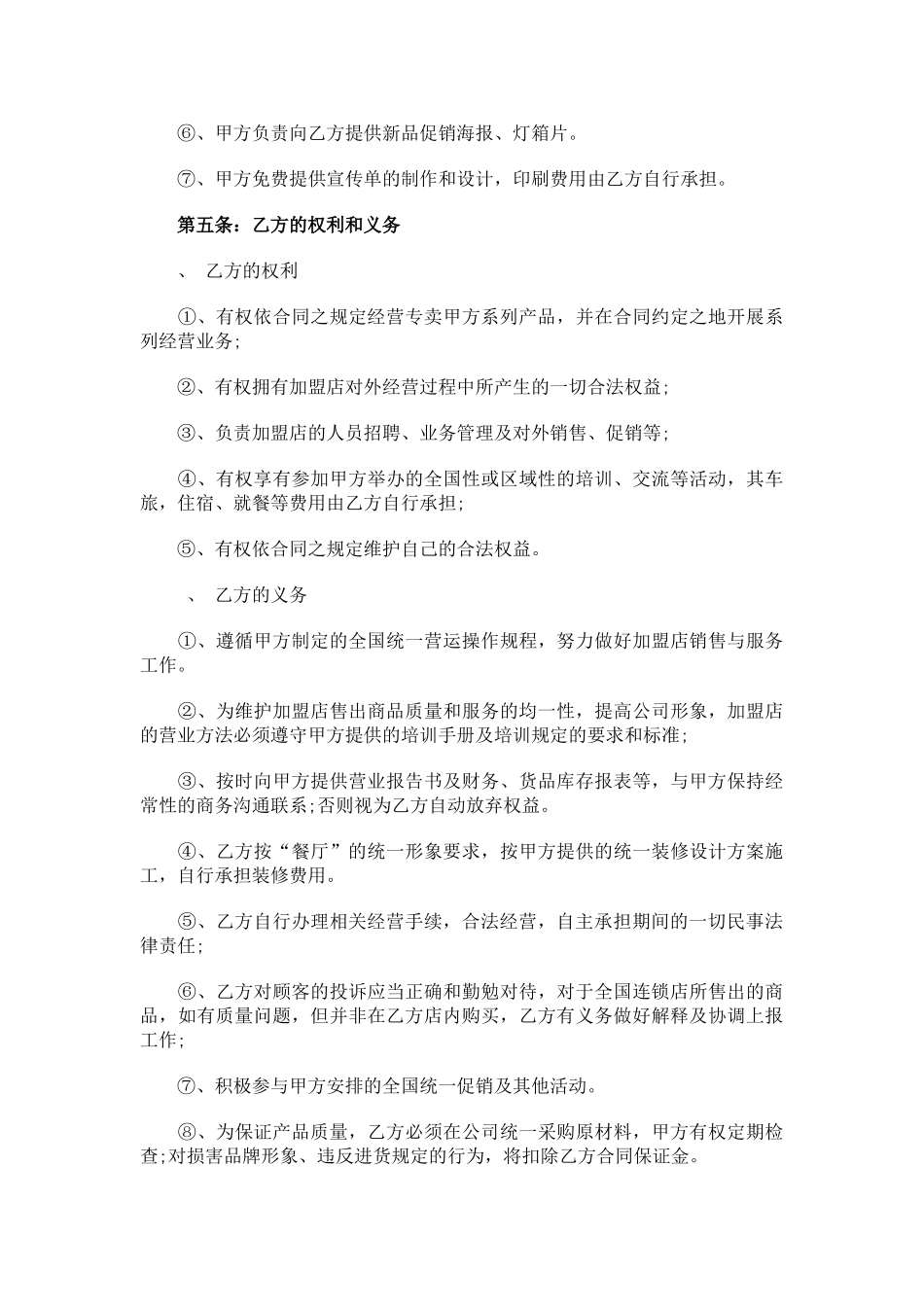 ⑥、甲方负责向乙方提供新品促销海报、灯箱片。

⑦、甲方免费提供宣传单的制作和设计，印刷费用由乙方自行承担。

第五条：乙方的权利和义务

、 乙方的权利

①、有权依合同之规定经营专卖甲方系列产品，并在合同约定之地开展系列经营业务;

②、有权拥有加盟店对外经营过程中所产生的一切合法权益;

③、负责加盟店的人员招聘、业务管理及对外销售、促销等;

④、有权享有参加甲方举办的全国性或区域性的培训、交流等活动，其车旅，住宿、就餐等费用由乙方自行承担;

⑤、有权依合同之规定维护自己的合法权益。

、 乙方的义务

①、遵循甲方制定的全国统一营运操作规程，努力做好加盟店销售与服务工作。

②、为维护加盟店售出商品质量和服务的均一性，提高公司形象，加盟店的营业方法必须遵守甲方提供的培训手册及培训规定的要求和标准;

③、按时向甲方提供营业报告书及财务、货品库存报表等，与甲方保持经常性的商务沟通联系;否则视为乙方自动放弃权益。

④、乙方按“餐厅”的统一形象要求，按甲方提供的统一装修设计方案施工，自行承担装修费用。

⑤、乙方自行办理相关经营手续，合法经营，自主承担期间的一切民事法律责任;

⑥、乙方对顾客的投诉应当正确和勤勉对待，对于全国连锁店所售出的商品，如有质量问题，但并非在乙方店内购买，乙方有义务做好解释及协调上报工作;

⑦、积极参与甲方安排的全国统一促销及其他活动。

⑧、为保证产品质量，乙方必须在公司统一采购原材料，甲方有权定期检查;对损害品牌形象、违反进货规定的行为，将扣除乙方合同保证金。